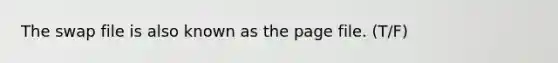 The swap file is also known as the page file. (T/F)